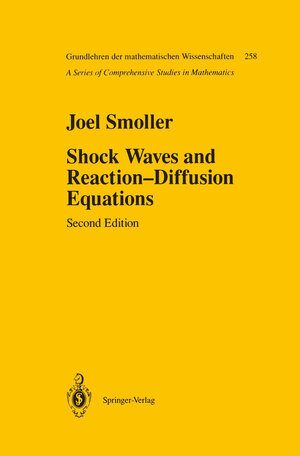 Grundlehren der mathematischen Wissenschaften 258
A Series of Comprehensive Studies in Mathematics

Joel Smoller

Shock Waves and Reaction–Diffusion Equations

Second Edition

Springer-Verlag